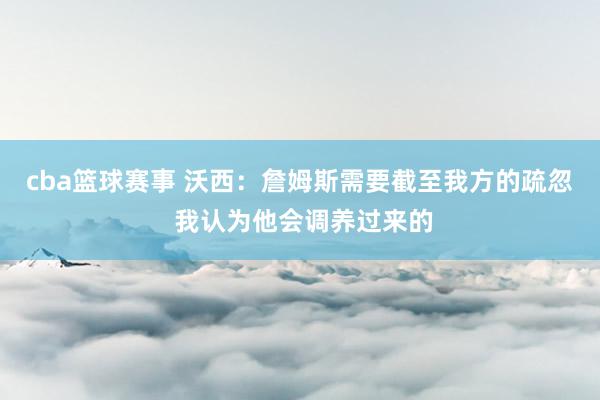 cba篮球赛事 沃西：詹姆斯需要截至我方的疏忽 我认为他会调养过来的